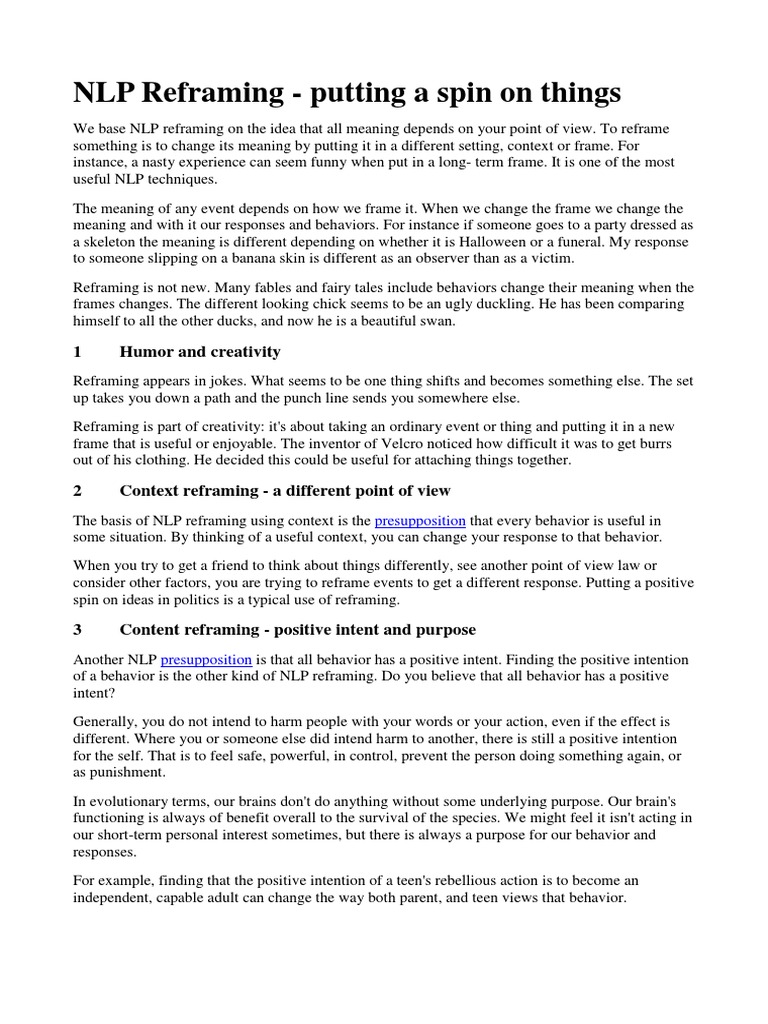 NLP Reframing - putting a spin on things

We base NLP reframing on the idea that all meaning depends on your point of view. To reframe something is to change its meaning by putting it in a different setting, context or frame. For instance, a nasty experience can seem funny when put in a long- term frame. It is one of the most useful NLP techniques.

The meaning of any event depends on how we frame it. When we change the frame we change the meaning and with it our responses and behaviors. For instance if someone goes to a party dressed as a skeleton the meaning is different depending on whether it is Halloween or a funeral. My response to someone slipping on a banana skin is different as an observer than as a victim.

Reframing is not new. Many fables and fairy tales include behaviors change their meaning when the frames changes. The different looking chick seems to be an ugly duckling. He has been comparing himself to all the other ducks, and now he is a beautiful swan.

1 Humor and creativity

Reframing appears in jokes. What seems to be one thing shifts and becomes something else. The set up takes you down a path and the punch line sends you somewhere else.

Reframing is part of creativity: it's about taking an ordinary event or thing and putting it in a new frame that is useful or enjoyable. The inventor of Velcro noticed how difficult it was to get burrs out of his clothing. He decided this could be useful for attaching things together.

2 Context reframing - a different point of view

The basis of NLP reframing using context is the presupposition that every behavior is useful in some situation. By thinking of a useful context, you can change your response to that behavior.

When you try to get a friend to think about things differently, see another point of view law or consider other factors, you are trying to reframe events to get a different response. Putting a positive spin on ideas in politics is a typical use of reframing.

3 Content reframing - positive intent and purpose

Another NLP presupposition is that all behavior has a positive intent. Finding the positive intention of a behavior is the other kind of NLP reframing. Do you believe that all behavior has a positive intent?

Generally, you do not intend to harm people with your words or your action, even if the effect is different. Where you or someone else did intend harm to another, there is still a positive intention for the self. That is to feel safe, powerful, in control, prevent the person doing something again, or as punishment.

In evolutionary terms, our brains don't do anything without some underlying purpose. Our brain's functioning is always of benefit overall to the survival of the species. We might feel it isn't acting in our short-term personal interest sometimes, but there is always a purpose for our behavior and responses.

For example, finding that the positive intention of a teen's rebellious action is to become an independent, capable adult can change the way both parent, and teen views that behavior.